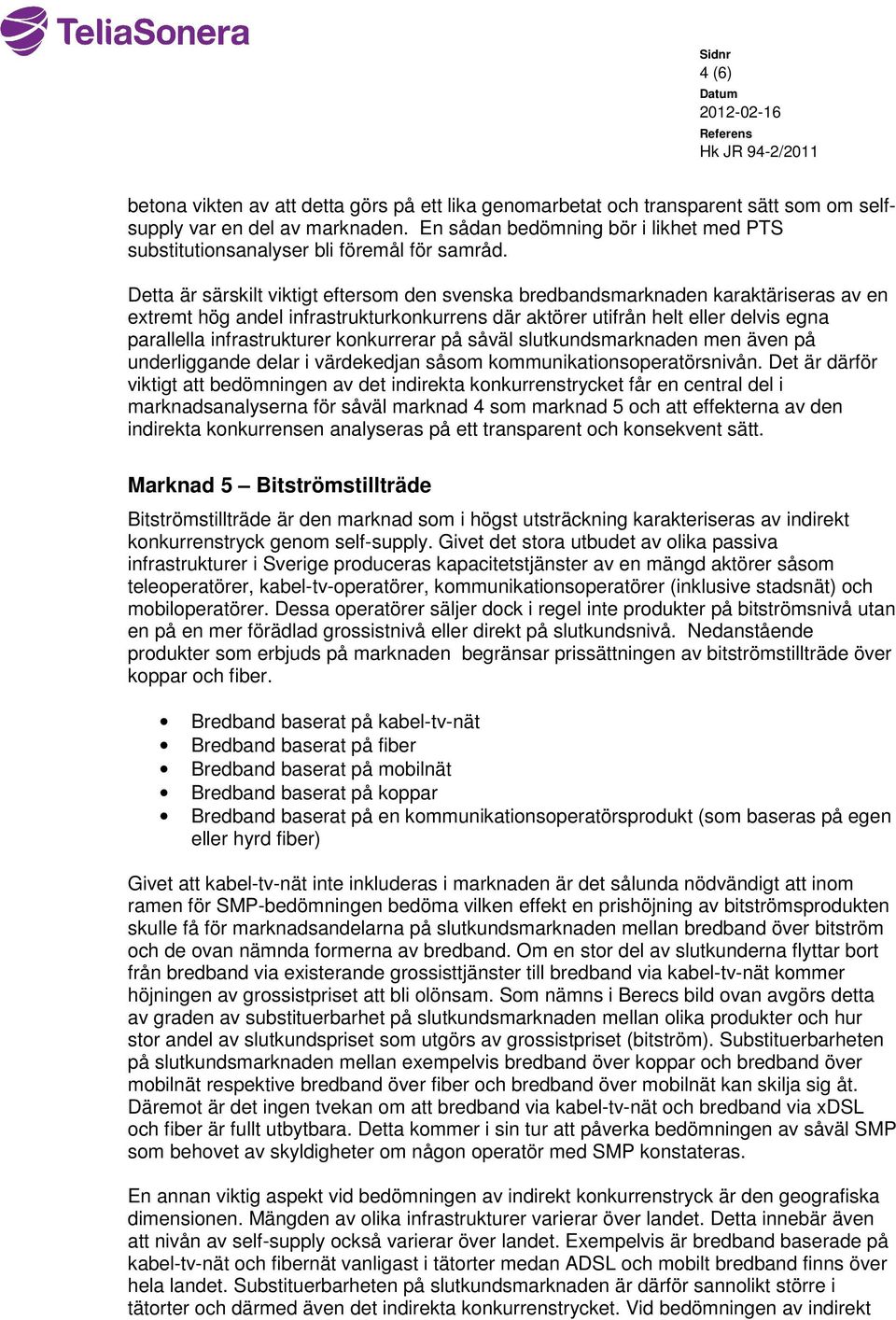 TeliaSonera

Sidnr
4 (6)
Datum
2012-02-16
Referens
Hk JR 94-2/2011

betona vikten av att detta görs på ett lika genomarbetat och transparent sätt som om self-supply var en del av marknaden. En sådan bedömning bör i likhet med PTS substitutionsanalyser bli föremål för samråd.

Detta är särskilt viktigt eftersom den svenska bredbandsmarknaden karaktäriseras av en extremt hög andel infrastrukturkonkurrens där aktörer utifrån helt eller delvis egna parallella infrastrukturer konkurrerar på såväl slutkundsmarknaden men även på underliggande delar i värdekedjan såsom kommunikationsoperatörsnivån. Det är därför viktigt att bedömningen av det indirekta konkurrenstrycket får en central del i marknadsanalyserna för såväl marknad 4 som marknad 5 och att effekterna av den indirekta konkurrensen analyseras på ett transparent och konsekvent sätt.

Marknad 5 – Bitströmstillträde

Bitströmstillträde är den marknad som i högst utsträckning karakteriseras av indirekt konkurrenstryck genom self-supply. Givet det stora utbudet av olika passiva infrastrukturer i Sverige produceras kapacitetstjänster av en mängd aktörer såsom teleoperatörer, kabel-tv-operatörer, kommunikationsoperatörer (inklusive stadsnät) och mobiloperatörer. Dessa operatörer säljer dock i regel inte produkter på bitströmsnivå utan en på en mer förädlad grossistnivå eller direkt på slutkundsnivå. Nedanstående produkter som erbjuds på marknaden begränsar prissättningen av bitströmstillträde över koppar och fiber.

• Bredband baserat på kabel-tv-nät
• Bredband baserat på fiber
• Bredband baserat på mobilnät
• Bredband baserat på koppar
• Bredband baserat på en kommunikationsoperatörsprodukt (som baseras på egen eller hyrd fiber)

Givet att kabel-tv-nät inte inkluderas i marknaden är det sålunda nödvändigt att inom ramen för SMP-bedömningen bedöma vilken effekt en prishöjning av bitströmsprodukten skulle få för marknadsandelarna på slutkundsmarknaden mellan bredband över bitström och de ovan nämnda formerna av bredband. Om en stor del av slutkunderna flyttar bort från bredband via existerande grossisttjänster till bredband via kabel-tv-nät kommer höjningen av grossistpriset att bli olönsam. Som nämns i Berecs bild ovan avgörs detta av graden av substituerbarhet på slutkundsmarknaden mellan olika produkter och hur stor andel av slutkundspriset som utgörs av grossistpriset (bitström). Substituerbarheten på slutkundsmarknaden mellan exempelvis bredband över koppar och bredband över mobilnät respektive bredband över fiber och bredband över mobilnät kan skilja sig åt. Däremot är det ingen tvekan om att bredband via kabel-tv-nät och bredband via xDSL och fiber är fullt utbytbara. Detta kommer i sin tur att påverka bedömningen av såväl SMP som behovet av skyldigheter om någon operatör med SMP konstateras.

En annan viktig aspekt vid bedömningen av indirekt konkurrenstryck är den geografiska dimensionen. Mängden av olika infrastrukturer varierar över landet. Detta innebär även att nivån av self-supply också varierar över landet. Exempelvis är bredband baserade på kabel-tv-nät och fibernät vanligast i tätorter medan ADSL och mobilt bredband finns över hela landet. Substituerbarheten på slutkundsmarknaden är därför sannolikt större i tätorter och därmed även det indirekta konkurrenstrycket. Vid bedömningen av indirekt